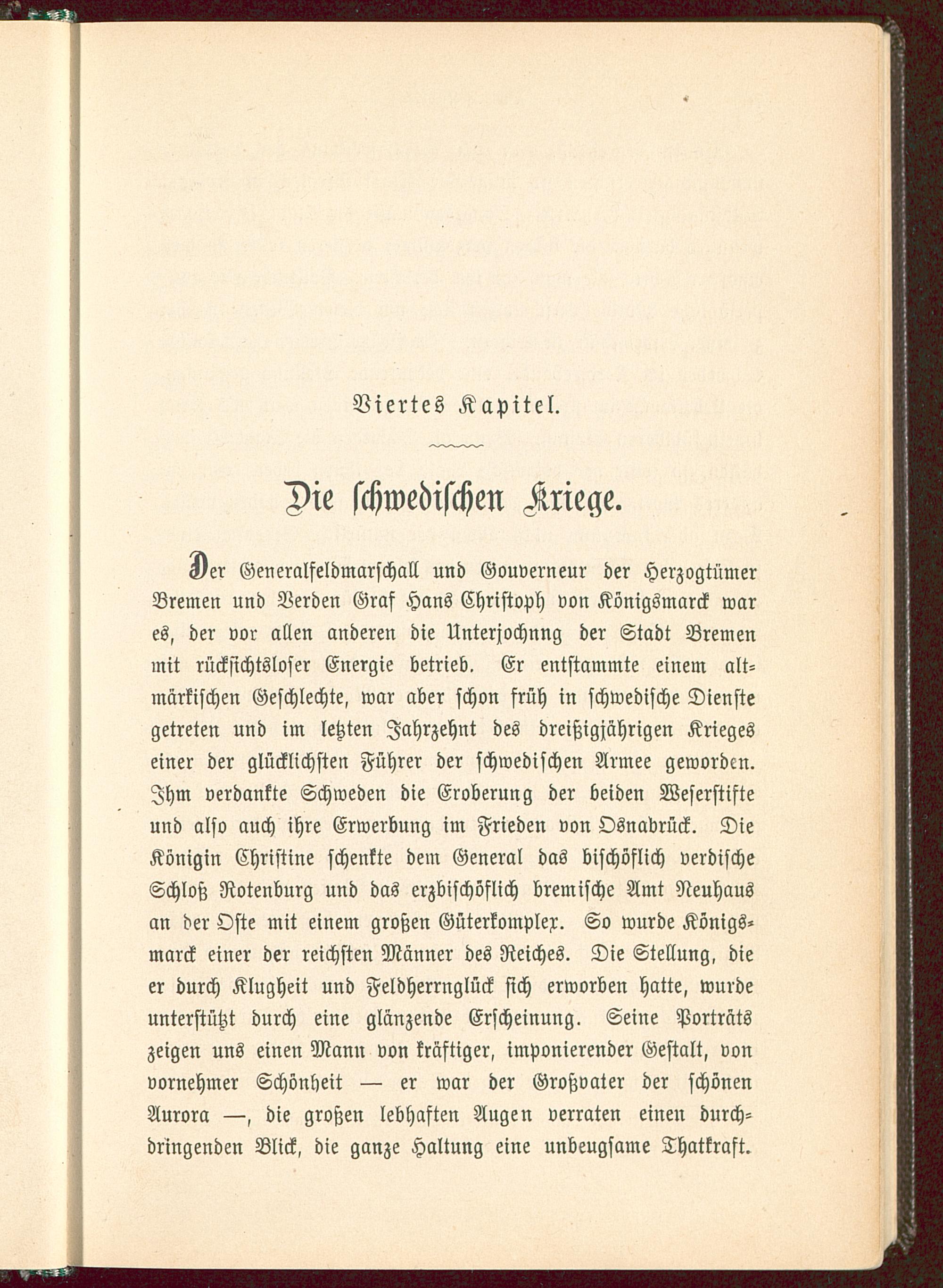 Viertes Kapitel.

Die schwedischen Kriege.

Der Generalfeldmarschall und Gouverneur der Herzogtümer Bremen und Verden Graf Hans Christoph von Königsmarck war es, der vor allen anderen die Unterjochnng der Stadt Bremen mit rücksichtsloser Energie betrieb. Er entstammte einem altmärkischen Geschlechte, war aber schon früh in schwedische Dienste getreten und im letzten Jahrzehnt des dreißigjährigen Krieges einer der glücklichsten Führer der schwedischen Armee geworden. Ihm verdankte Schweden die Eroberung der beiden Weserstifte und also auch ihre Erwerbung im Frieden von Osnabrück. Die Königin Christine schenkte dem General das bischöflich verdische Schloß Rotenburg und das erzbischöflich bremische Amt Neuhaus an der Oste mit einem großen Güterkomplex. So wurde Königsmarck einer der reichsten Männer des Reiches. Die Stellung, die er durch Klugheit und Feldherrnglück sich erworben hatte, wurde unterstützt durch eine glänzende Erscheinung. Seine Porträts zeigen uns einen Mann von kräftiger, imponierender Gestalt, von vornehmer Schönheit — er war der Großvater der schönen Aurora —, die großen lebhaften Augen verraten einen durchdringenden Blick, die ganze Haltung eine unbeugsame Thatkraft.